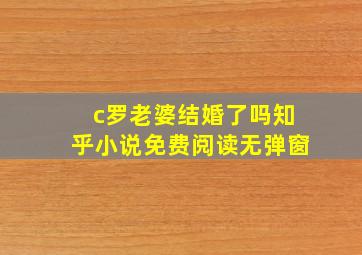 c罗老婆结婚了吗知乎小说免费阅读无弹窗